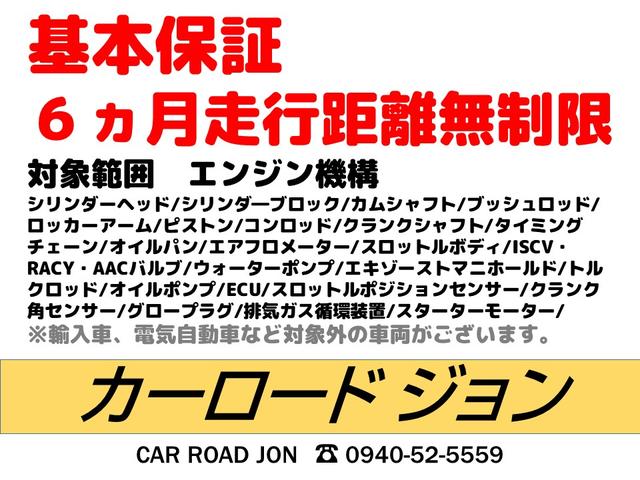 基本保証
６ヵ月走行距離無制限

対象範囲　エンジン機構

シリンダーヘッド/シリンダーブロック/カムシャフト/ブッシュロッド/ロッカーアーム/ピストン/コンロッド/クランクシャフト/タイミングチェーン/オイルパン/エアフロメーター/スロットルボディ/ISCV・RACY・AACバルブ/ウォーターポンプ/エキゾーストマニホールド/トルクロッド/オイルポンプ/ECU/スロットルポジションセンサー/クランク角センサー/グロープラグ/排気ガス循環装置/スターターモーター/
※輸入車、電気自動車など対象外の車両がございます。

カーロード ジョン

CAR ROAD JON ☎ 0940-52-5559